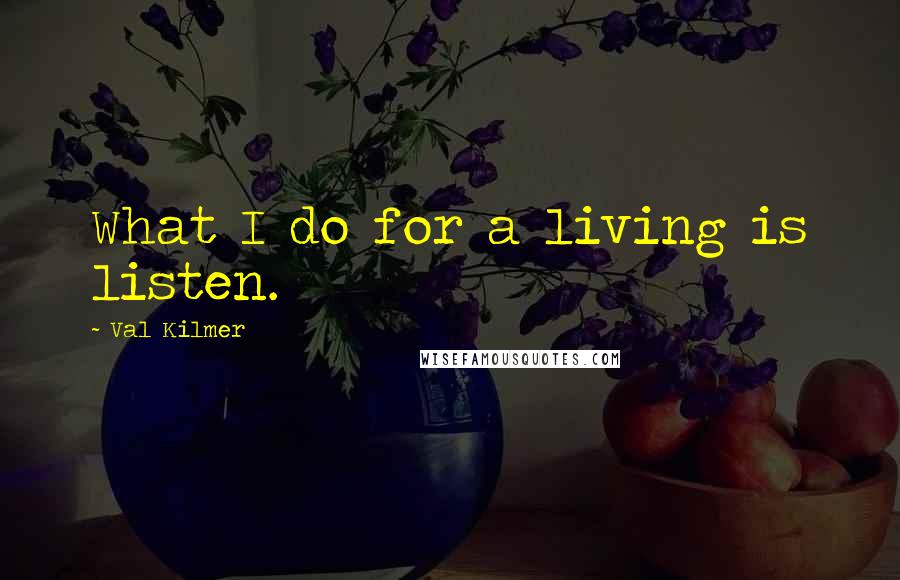 What I do for a living is listen.

~ Val Kilmer

WISEFAMOUSQUOTES.COM